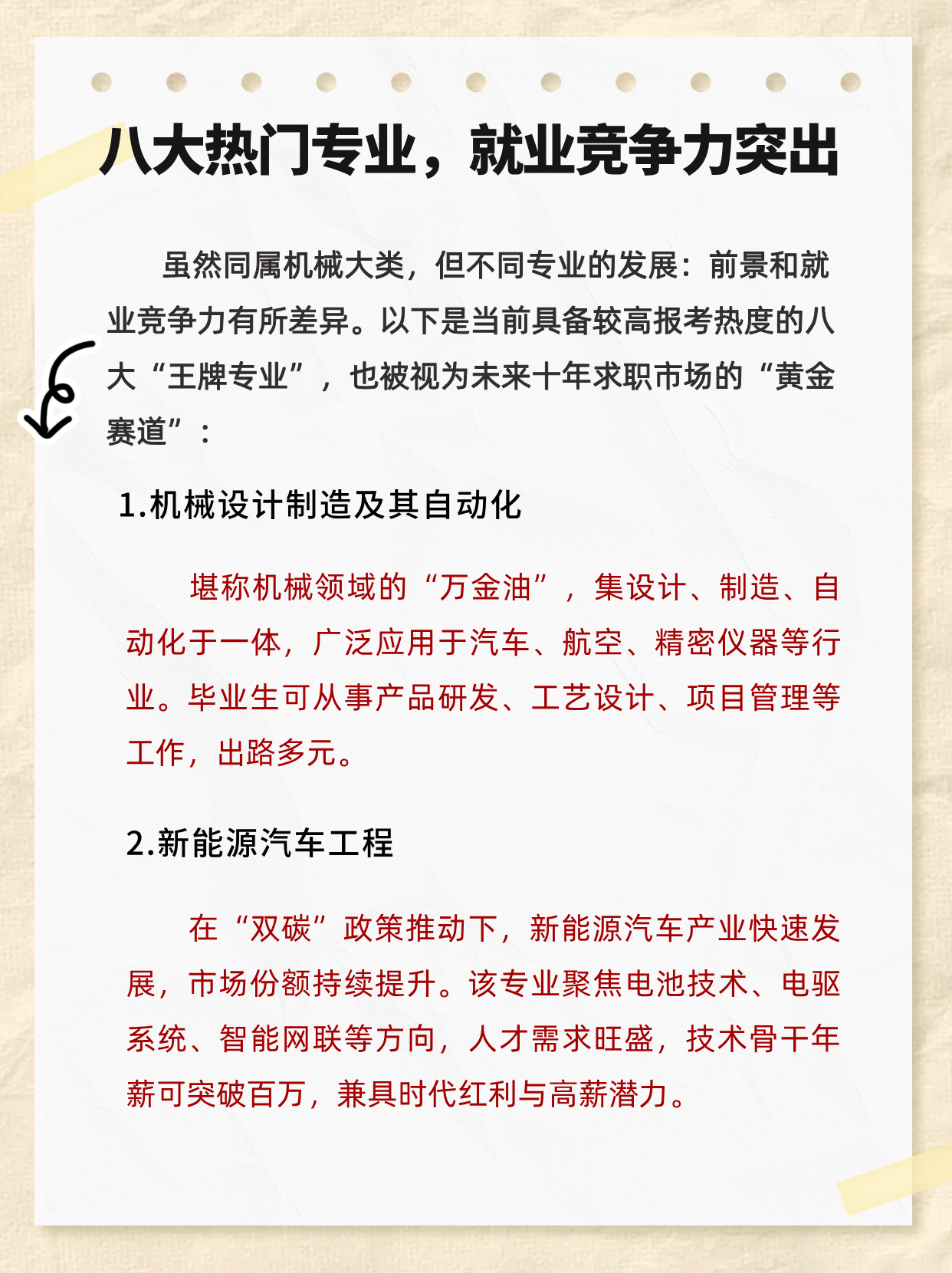 八大热门专业，就业竞争力突出

虽然同属机械大类，但不同专业的发展：前景和就业竞争力有所差异。以下是当前具备较高报考热度的八大“王牌专业”，也被视为未来十年求职市场的“黄金赛道”：

1.机械设计制造及其自动化

堪称机械领域的“万金油”，集设计、制造、自动化于一体，广泛应用于汽车、航空、精密仪器等行业。毕业生可从事产品研发、工艺设计、项目管理等工作，出路多元。

2.新能源汽车工程

在“双碳”政策推动下，新能源汽车产业快速发展，市场份额持续提升。该专业聚焦电池技术、电驱系统、智能网联等方向，人才需求旺盛，技术骨干年薪可突破百万，兼具时代红利与高薪潜力。